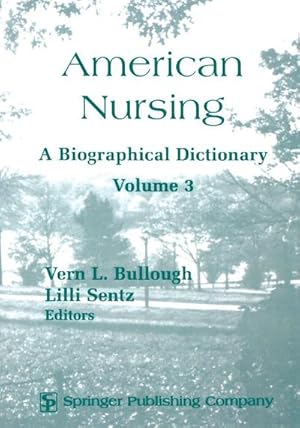 American Nursing

A Biographical Dictionary

Volume 3

Vern L. Bullough
Lilli Sentz
Editors

SP Springer Publishing Company